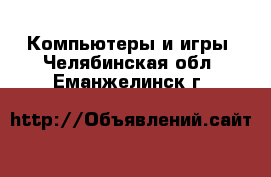 Компьютеры и игры Челябинская обл Еманжелинск г

http://Объявлений.сайт